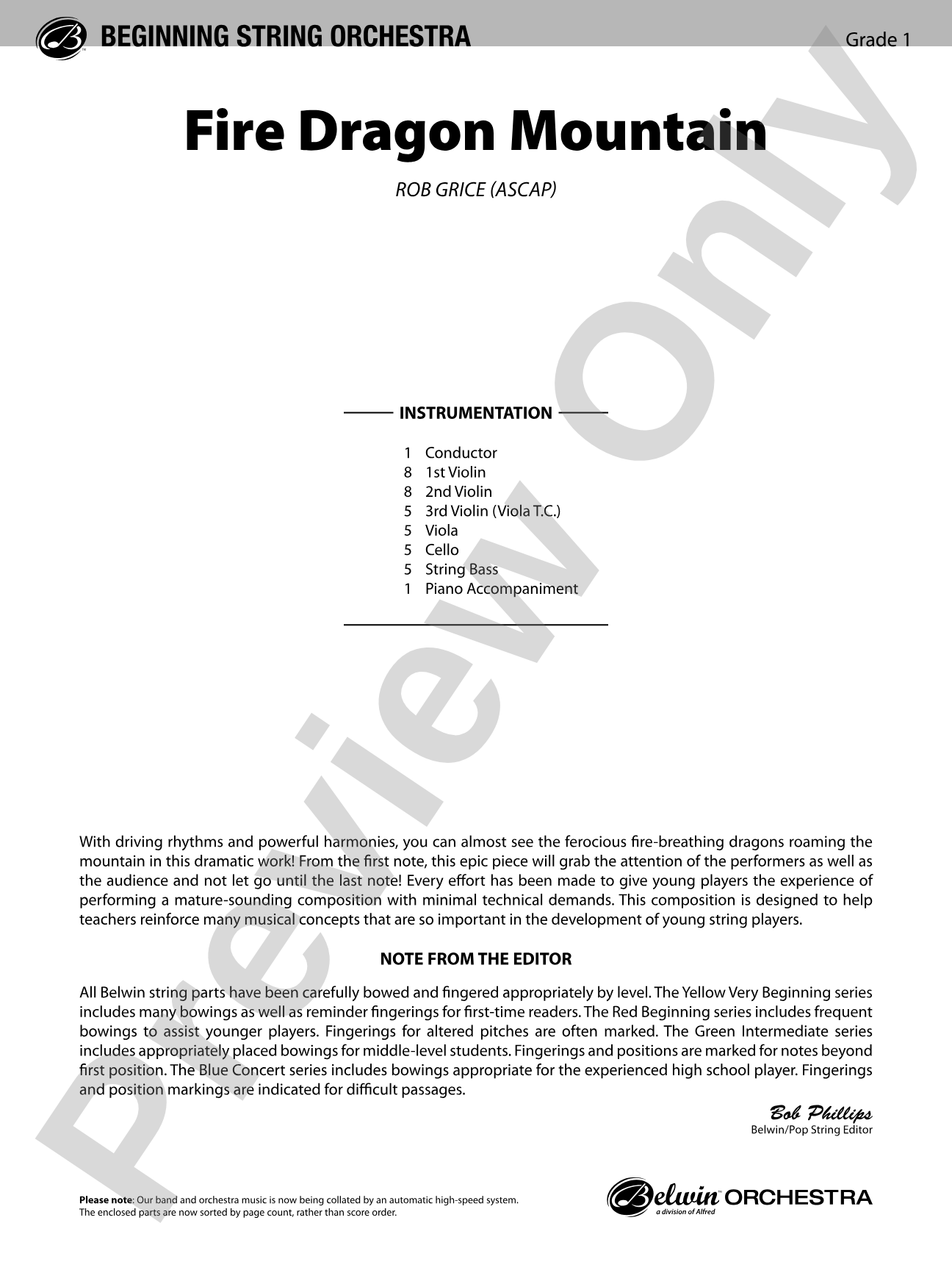 BEGINNING STRING ORCHESTRA

Grade 1

Fire Dragon Mountain

ROB GRICE (ASCAP)

INSTRUMENTATION

1 Conductor
8 1st Violin
8 2nd Violin
5 3rd Violin (Viola T.C.)
5 Viola
5 Cello
5 String Bass
1 Piano Accompaniment

With driving rhythms and powerful harmonies, you can almost see the ferocious fire-breathing dragons roaming the mountain in this dramatic work! From the first note, this epic piece will grab the attention of the performers as well as the audience and not let go until the last note! Every effort has been made to give young players the experience of performing a mature-sounding composition with minimal technical demands. This composition is designed to help teachers reinforce many musical concepts that are so important in the development of young string players.

NOTE FROM THE EDITOR

All Belwin string parts have been carefully bowed and fingered appropriately by level. The Yellow Very Beginning series includes many bowings as well as reminder fingerings for first-time readers. The Red Beginning series includes frequent bowings to assist younger players. Fingerings for altered pitches are often marked. The Green Intermediate series includes appropriately placed bowings for middle-level students. Fingerings and positions are marked for notes beyond first position. The Blue Concert series includes bowings appropriate for the experienced high school player. Fingerings and position markings are indicated for difficult passages.

Bob Phillips
Belwin/Pop String Editor

Please note: Our band and orchestra music is now being collated by an automatic high-speed system. The enclosed parts are now sorted by page count, rather than score order.

Belwin ORCHESTRA
a division of Alfred

Preview Only